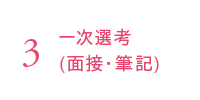 3

一次選考
(面接･筆記)